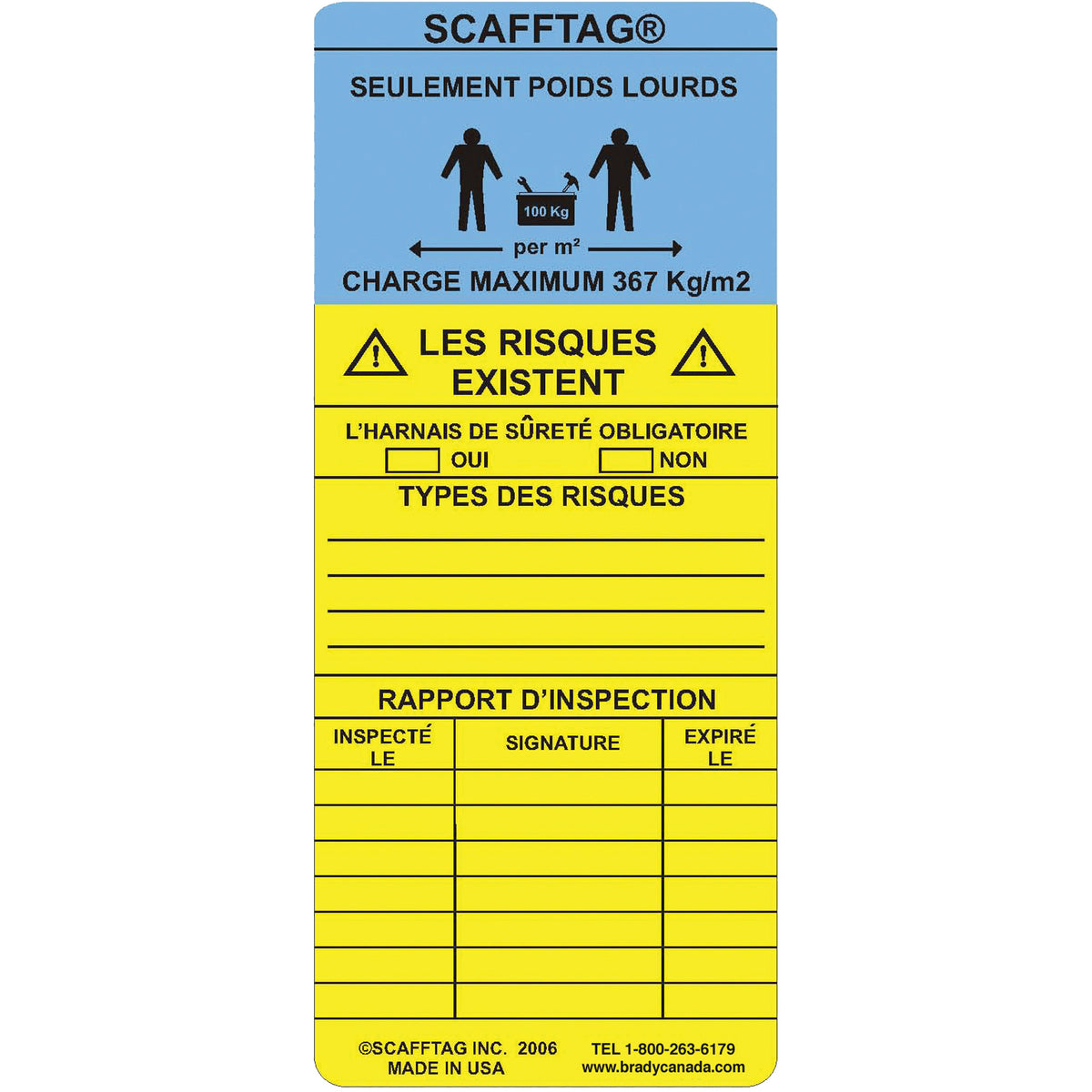 SCAFFTAG®

SEULEMENT POIDS LOURDS

100 Kg

per m²

CHARGE MAXIMUM 367 Kg/m2

LES RISQUES EXISTENT

L'HARNAIS DE SÛRETÉ OBLIGATOIRE

OUI NON

TYPES DES RISQUES

RAPPORT D'INSPECTION

| INSPECTÉ LE | SIGNATURE | EXPIRÉ LE |
|---|---|---|
| | | |
| | | |
| | | |
| | | |
| | | |
| | | |
| | | |

©SCAFFTAG INC. 2006
MADE IN USA

TEL 1-800-263-6179
www.bradycanada.com